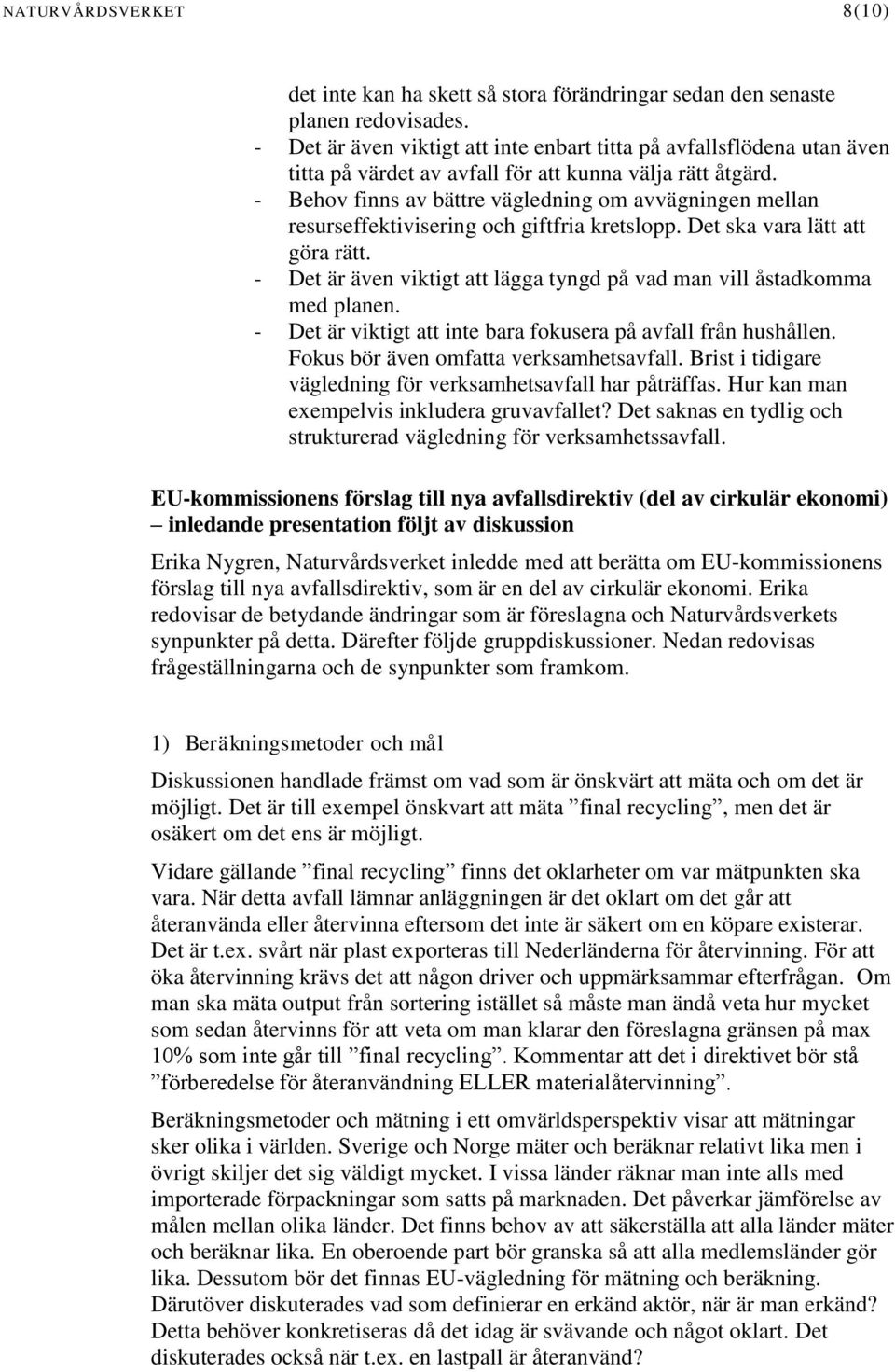 NATURVÅRDSVERKET 8(10)

det inte kan ha skett så stora förändringar sedan den senaste planen redovisades.
- Det är även viktigt att inte enbart titta på avfallsflödena utan även titta på värdet av avfall för att kunna välja rätt åtgärd.
- Behov finns av bättre vägledning om avvägningen mellan resurseffektivisering och giftfria kretslopp. Det ska vara lätt att göra rätt.
- Det är även viktigt att lägga tyngd på vad man vill åstadkomma med planen.
- Det är viktigt att inte bara fokusera på avfall från hushållen. Fokus bör även omfatta verksamhetsavfall. Brist i tidigare vägledning för verksamhetsavfall har påträffas. Hur kan man exempelvis inkludera gruvavfallet? Det saknas en tydlig och strukturerad vägledning för verksamhetssavfall.

EU-kommissionens förslag till nya avfallsdirektiv (del av cirkulär ekonomi) – inledande presentation följt av diskussion

Erika Nygren, Naturvårdsverket inledde med att berätta om EU-kommissionens förslag till nya avfallsdirektiv, som är en del av cirkulär ekonomi. Erika redovisar de betydande ändringar som är föreslagna och Naturvårdsverkets synpunkter på detta. Därefter följde gruppdiskussioner. Nedan redovisas frågeställningarna och de synpunkter som framkom.

1) Beräkningsmetoder och mål

Diskussionen handlade främst om vad som är önskvärt att mäta och om det är möjligt. Det är till exempel önskvart att mäta ”final recycling”, men det är osäkert om det ens är möjligt.

Vidare gällande ”final recycling” finns det oklarheter om var mätpunkten ska vara. När detta avfall lämnar anläggningen är det oklart om det går att återanvända eller återvinna eftersom det inte är säkert om en köpare existerar. Det är t.ex. svårt när plast exporteras till Nederländerna för återvinning. För att öka återvinning krävs det att någon driver och uppmärksammar efterfrågan. Om man ska mäta output från sortering istället så måste man ändå veta hur mycket som sedan återvinns för att veta om man klarar den föreslagna gränsen på max 10% som inte går till ”final recycling”. Kommentar att det i direktivet bör stå ”förberedelse för återanvändning ELLER materialåtervinning”.

Beräkningsmetoder och mätning i ett omvärldsperspektiv visar att mätningar sker olika i världen. Sverige och Norge mäter och beräknar relativt lika men i övrigt skiljer det sig väldigt mycket. I vissa länder räknar man inte alls med importerade förpackningar som satts på marknaden. Det påverkar jämförelse av målen mellan olika länder. Det finns behov av att säkerställa att alla länder mäter och beräknar lika. En oberoende part bör granska så att alla medlemsländer gör lika. Dessutom bör det finnas EU-vägledning för mätning och beräkning. Därutöver diskuterades vad som definierar en erkänd aktör, när är man erkänd? Detta behöver konkretiseras då det idag är svävande och något oklart. Det diskuterades också när t.ex. en lastpall är återanvänd?